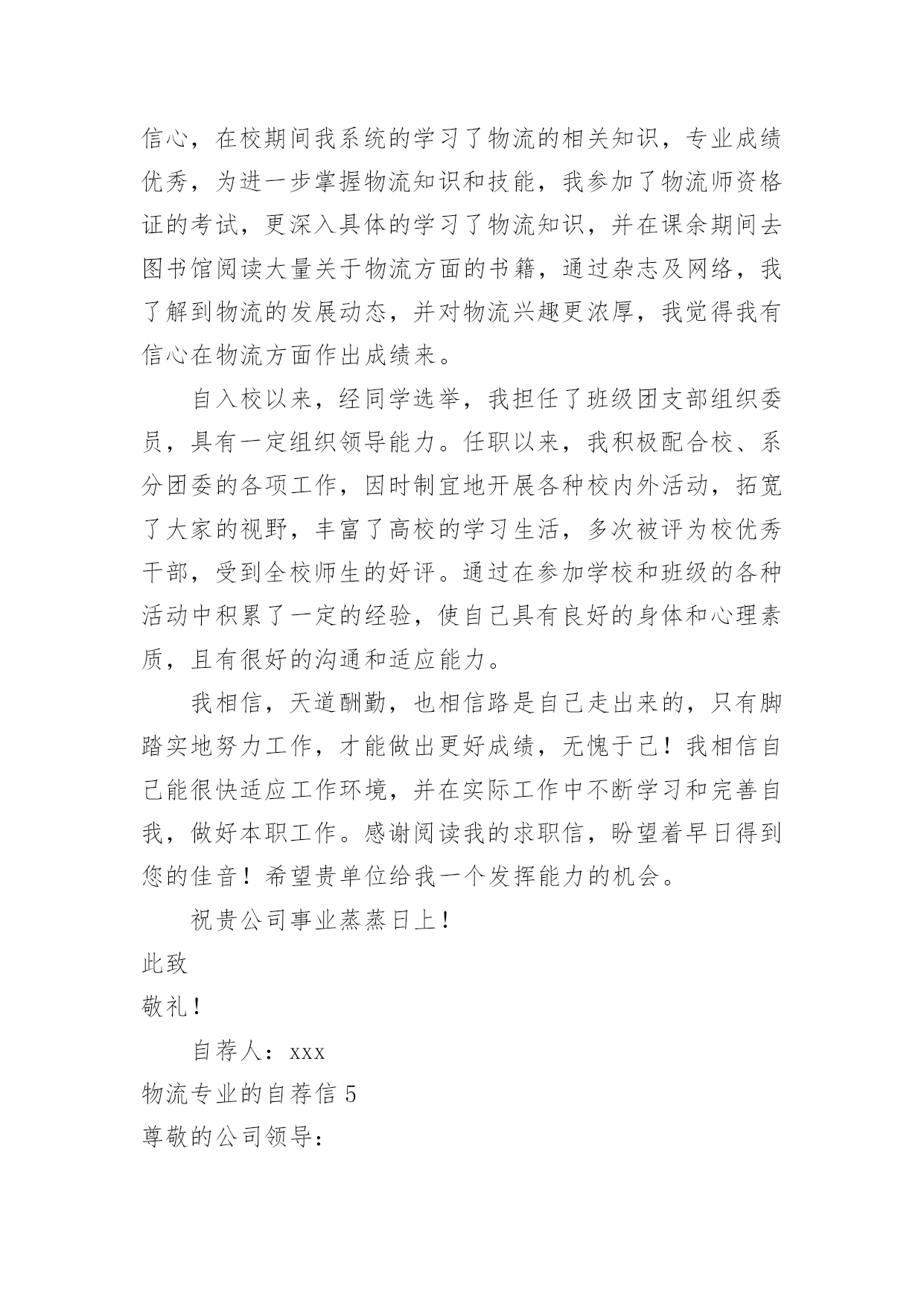 信心，在校期间我系统的学习了物流的相关知识，专业成绩优秀，为进一步掌握物流知识和技能，我参加了物流师资格证的考试，更深入具体的学习了物流知识，并在课余期间去图书馆阅读大量关于物流方面的书籍，通过杂志及网络，我了解到物流的发展动态，并对物流兴趣更浓厚，我觉得我有信心在物流方面作出成绩来。

自入校以来，经同学选举，我担任了班级团支部组织委员，具有一定组织领导能力。任职以来，我积极配合校、系分团委的各项工作，因时制宜地开展各种校内外活动，拓宽了大家的视野，丰富了高校的学习生活，多次被评为校优秀干部，受到全校师生的好评。通过在参加学校和班级的各种活动中积累了一定的经验，使自己具有良好的身体和心理素质，且有很好的沟通和适应能力。

我相信，天道酬勤，也相信路是自己走出来的，只有脚踏实地努力工作，才能做出更好成绩，无愧于己！我相信自己能很快适应工作环境，并在实际工作中不断学习和完善自我，做好本职工作。感谢阅读我的求职信，盼望着早日得到您的佳音！希望贵单位给我一个发挥能力的机会。

祝贵公司事业蒸蒸日上！

此致

敬礼！

自荐人：xxx

物流专业的自荐信 5

尊敬的公司领导：